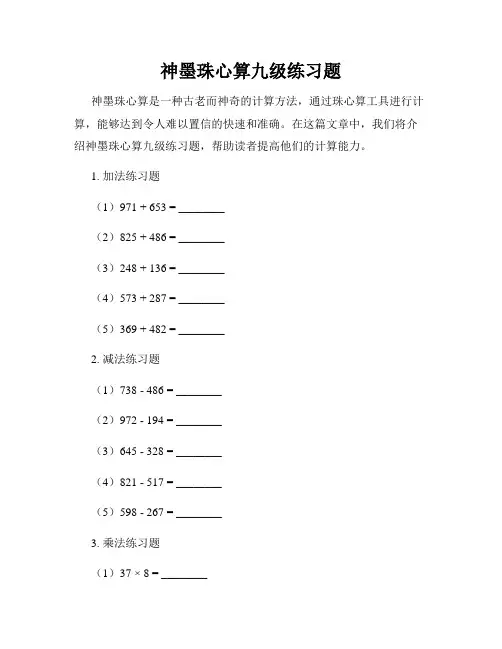 神墨珠心算九级练习题

神墨珠心算是一种古老而神奇的计算方法，通过珠心算工具进行计算，能够达到令人难以置信的快速和准确。在这篇文章中，我们将介绍神墨珠心算九级练习题，帮助读者提高他们的计算能力。

1. 加法练习题

（1）$971 + 653 =$ ________

（2）$825 + 486 =$ ________

（3）$248 + 136 =$ ________

（4）$573 + 287 =$ ________

（5）$369 + 482 =$ ________

2. 减法练习题

（1）$738 - 486 =$ ________

（2）$972 - 194 =$ ________

（3）$645 - 328 =$ ________

（4）$821 - 517 =$ ________

（5）$598 - 267 =$ ________

3. 乘法练习题

（1）$37 \times 8 =$ ________